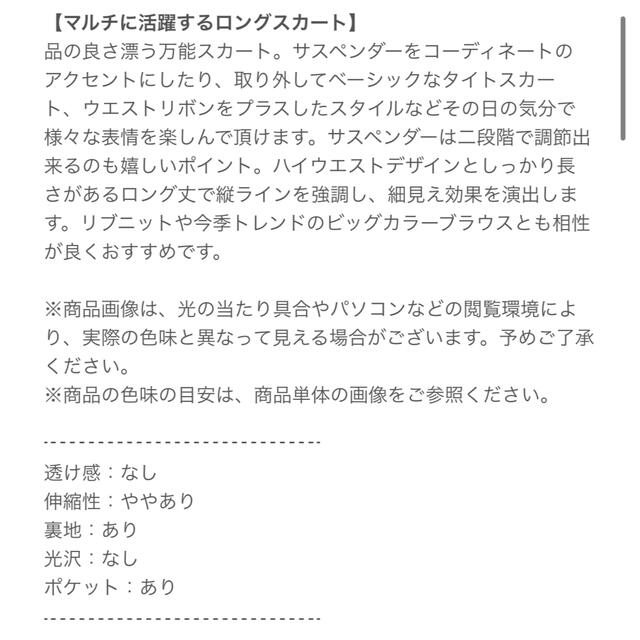 【マルチに活躍するロングスカート】
品の良さ漂う万能スカート。サスペンダーをコーディネートのアクセントにしたり、取り外してベーシックなタイトスカート、ウエストリボンをプラスしたスタイルなどその日の気分で様々な表情を楽しんで頂けます。サスペンダーは二段階で調節出来るのも嬉しいポイント。ハイウエストデザインとしっかり長さがあるロング丈で縦ラインを強調し、細見え効果を演出します。リブニットや今季トレンドのビッグカラーブラウスとも相性が良くおすすめです。

※商品画像は、光の当たり具合やパソコンなどの閲覧環境により、実際の色味と異なって見える場合がございます。予めご了承ください。
※商品の色味の目安は、商品単体の画像をご参照ください。

------------------------------
透け感：なし
伸縮性：ややあり
裏地：あり
光沢：なし
ポケット：あり
------------------------------